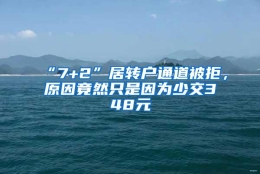 “7+2”居转户通道被拒，原因竟然只是因为少交348元